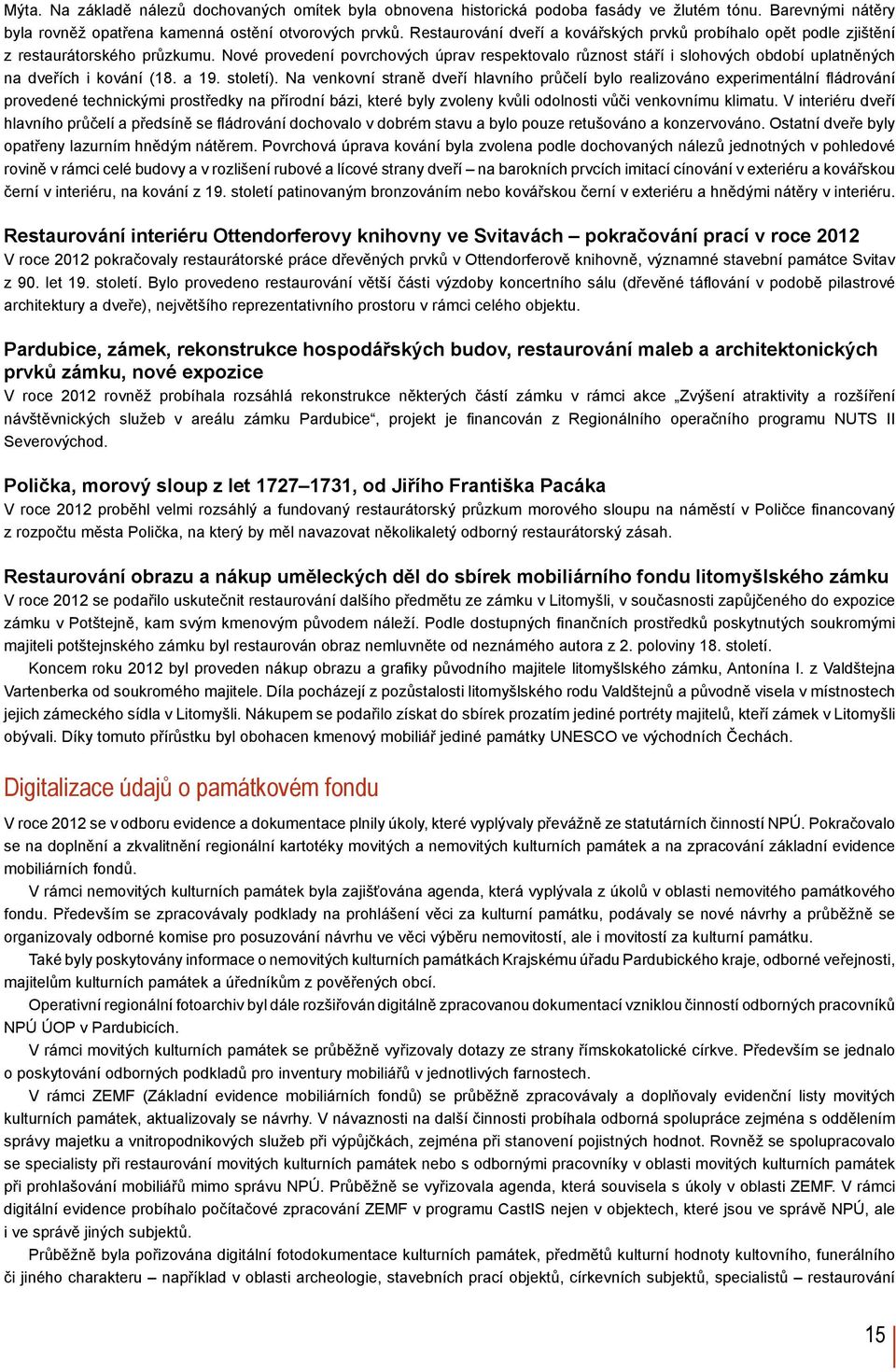 Mýta. Na základě nálezů dochovaných omítek byla obnovena historická podoba fasády ve žlutém tónu. Barevnými nátěry byla rovněž opatřena kamenná ostění otvorových prvků. Restaurování dveří a kovářských prvků probíhalo opět podle zjištění z restaurátorského průzkumu. Nové provedení povrchových úprav respektovalo různost stáří i slohových období uplatněných na dveřích i kování (18. a 19. století). Na venkovní straně dveří hlavního průčelí bylo realizováno experimentální fládrování provedené technickými prostředky na přírodní bázi, které byly zvoleny kvůli odolnosti vůči venkovnímu klimatu. V interiéru dveří hlavního průčelí a předsíně se fládrování dochovalo v dobrém stavu a bylo pouze retušováno a konzervováno. Ostatní dveře byly opatřeny lazurním hnědým nátěrem. Povrchová úprava kování byla zvolena podle dochovaných nálezů jednotných v pohledové rovině v rámci celé budovy a v rozlišení rubové a lícové strany dveří – na barokních prvcích imitací cínování v exteriéru a kovářskou černí v interiéru, na kování z 19. století patinovaným bronzováním nebo kovářskou černí v exteriéru a hnědými nátěry v interiéru.

Restaurování interiéru Ottendorferovy knihovny ve Svitavách – pokračování prací v roce 2012
V roce 2012 pokračovaly restaurátorské práce dřevěných prvků v Ottendorferově knihovně, významné stavební památce Svitav z 90. let 19. století. Bylo provedeno restaurování větší části výzdoby koncertního sálu (dřevěné táflování v podobě pilastrové architektury a dveře), největšího reprezentativního prostoru v rámci celého objektu.

Pardubice, zámek, rekonstrukce hospodářských budov, restaurování maleb a architektonických prvků zámku, nové expozice
V roce 2012 rovněž probíhala rozsáhlá rekonstrukce některých částí zámku v rámci akce „Zvýšení atraktivity a rozšíření návštěvnických služeb v areálu zámku Pardubice“, projekt je financován z Regionálního operačního programu NUTS II Severovýchod.

Polička, morový sloup z let 1727–1731, od Jiřího Františka Pacáka
V roce 2012 proběhl velmi rozsáhlý a fundovaný restaurátorský průzkum morového sloupu na náměstí v Poličce financovaný z rozpočtu města Polička, na který by měl navazovat několikaletý odborný restaurátorský zásah.

Restaurování obrazu a nákup uměleckých děl do sbírek mobiliárního fondu litomyšlského zámku
V roce 2012 se podařilo uskutečnit restaurování dalšího předmětu ze zámku v Litomyšli, v současnosti zapůjčeného do expozice zámku v Potštejně, kam svým kmenovým původem náleží. Podle dostupných finančních prostředků poskytnutých soukromými majiteli potštejnského zámku byl restaurován obraz nemluvněte od neznámého autora z 2. poloviny 18. století.
Koncem roku 2012 byl proveden nákup obrazu a grafiky původního majitele litomyšlského zámku, Antonína I. z Valdštejna Vartenberka od soukromého majitele. Díla pocházejí z pozůstalosti litomyšlského rodu Valdštejnů a původně visela v místnostech jejich zámeckého sídla v Litomyšli. Nákupem se podařilo získat do sbírek prozatím jediné portréty majitelů, kteří zámek v Litomyšli obývali. Díky tomuto přírůstku byl obohacen kmenový mobiliář jediné památky UNESCO ve východních Čechách.

Digitalizace údajů o památkovém fondu

V roce 2012 se v odboru evidence a dokumentace plnily úkoly, které vyplývaly převážně ze statutárních činností NPÚ. Pokračovalo se na doplnění a zkvalitnění regionální kartotéky movitých a nemovitých kulturních památek a na zpracování základní evidence mobiliárních fondů.
V rámci nemovitých kulturních památek byla zajišťována agenda, která vyplývala z úkolů v oblasti nemovitého památkového fondu. Především se zpracovávaly podklady na prohlášení věci za kulturní památku, podávaly se nové návrhy a průběžně se organizovaly odborné komise pro posuzování návrhu ve věci výběru nemovitostí, ale i movitostí za kulturní památku.
Také byly poskytovány informace o nemovitých kulturních památkách Krajskému úřadu Pardubického kraje, odborné veřejnosti, majitelům kulturních památek a úředníkům z pověřených obcí.
Operativní regionální fotoarchiv byl dále rozšiřován digitálně zpracovanou dokumentací vzniklou činností odborných pracovníků NPÚ ÚOP v Pardubicích.
V rámci movitých kulturních památek se průběžně vyřizovaly dotazy ze strany římskokatolické církve. Především se jednalo o poskytování odborných podkladů pro inventury mobiliářů v jednotlivých farnostech.
V rámci ZEMF (Základní evidence mobiliárních fondů) se průběžně zpracovávaly a doplňovaly evidenční listy movitých kulturních památek, aktualizovaly se návrhy. V návaznosti na další činnosti probíhala odborná spolupráce zejména s oddělením správy majetku a vnitropodnikových služeb při výpůjčkách, zejména při stanovení pojistných hodnot. Rovněž se spolupracovalo se specialisty při restaurování movitých kulturních památek nebo s odbornými pracovníky v oblasti movitých kulturních památek při prohlašování mobiliářů mimo správu NPÚ. Průběžně se vyřizovala agenda, která souvisela s úkoly v oblasti ZEMF. V rámci digitální evidence probíhalo počítačové zpracování ZEMF v programu CastIS nejen v objektech, které jsou ve správě NPÚ, ale i ve správě jiných subjektů.
Průběžně byla pořizována digitální fotodokumentace kulturních památek, předmětů kulturní hodnoty kultovního, funerálního či jiného charakteru – například v oblasti archeologie, stavebních prací objektů, církevních subjektů, specialistů – restaurování

15